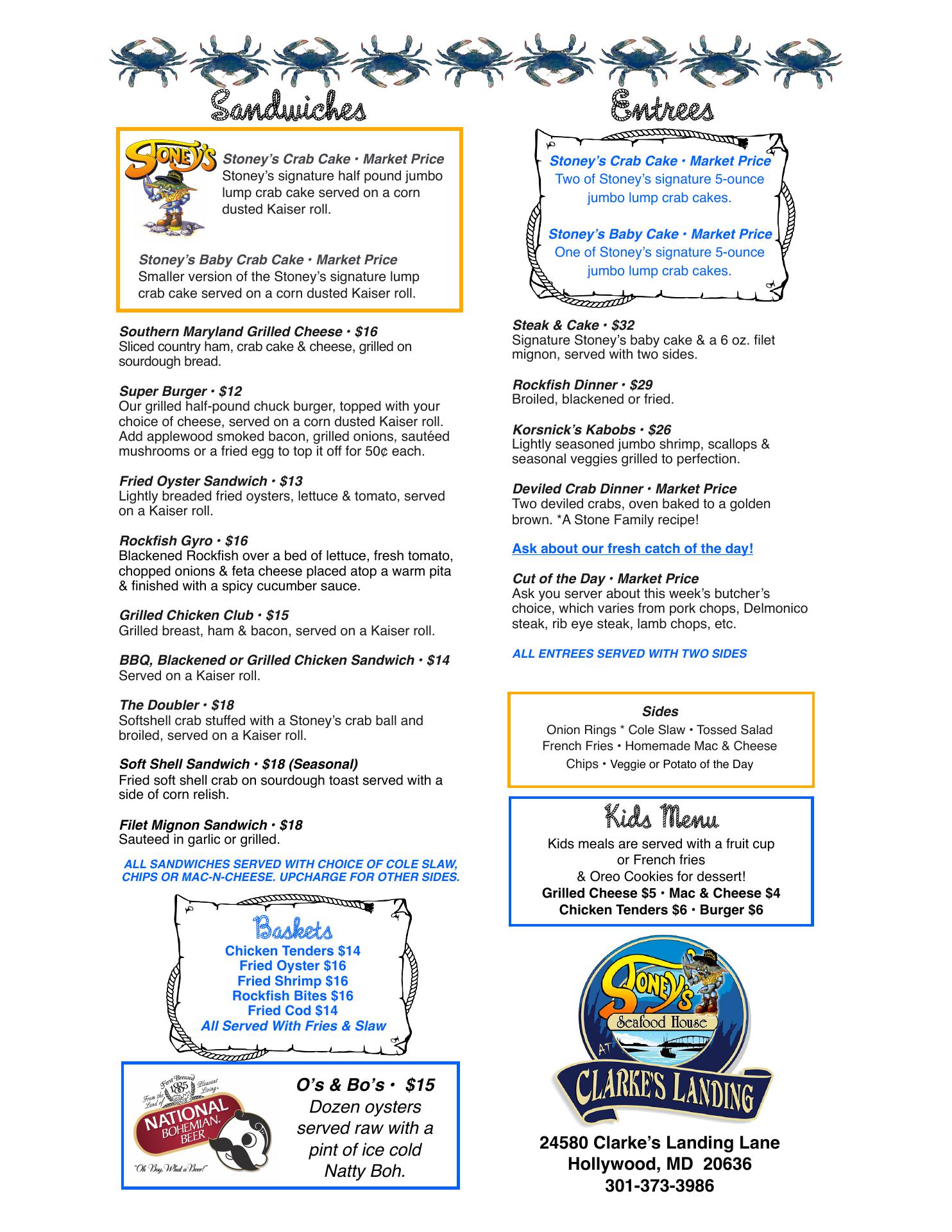 Sandwiches

STONEY'S

Stoney's Crab Cake • Market Price
Stoney's signature half pound jumbo lump crab cake served on a corn dusted Kaiser roll.

Stoney's Baby Crab Cake • Market Price
Smaller version of the Stoney's signature lump crab cake served on a corn dusted Kaiser roll.

Southern Maryland Grilled Cheese • $16
Sliced country ham, crab cake & cheese, grilled on sourdough bread.

Super Burger • $12
Our grilled half-pound chuck burger, topped with your choice of cheese, served on a corn dusted Kaiser roll. Add applewood smoked bacon, grilled onions, sautéed mushrooms or a fried egg to top it off for 50¢ each.

Fried Oyster Sandwich • $13
Lightly breaded fried oysters, lettuce & tomato, served on a Kaiser roll.

Rockfish Gyro • $16
Blackened Rockfish over a bed of lettuce, fresh tomato, chopped onions & feta cheese placed atop a warm pita & finished with a spicy cucumber sauce.

Grilled Chicken Club • $15
Grilled breast, ham & bacon, served on a Kaiser roll.

BBQ, Blackened or Grilled Chicken Sandwich • $14
Served on a Kaiser roll.

The Doubler • $18
Softshell crab stuffed with a Stoney's crab ball and broiled, served on a Kaiser roll.

Soft Shell Sandwich • $18 (Seasonal)
Fried soft shell crab on sourdough toast served with a side of corn relish.

Filet Mignon Sandwich • $18
Sauteed in garlic or grilled.

ALL SANDWICHES SERVED WITH CHOICE OF COLE SLAW, CHIPS OR MAC-N-CHEESE. UPCHARGE FOR OTHER SIDES.

Baskets
Chicken Tenders $14
Fried Oyster $16
Fried Shrimp $16
Rockfish Bites $16
Fried Cod $14
All Served With Fries & Slaw

First Brewed 1885 From the Land of Pleasant Living NATIONAL BOHEMIAN BEER "Oh Boy, What a Beer!"

O's & Bo's • $15
Dozen oysters served raw with a pint of ice cold Natty Boh.

Entrees

Stoney's Crab Cake • Market Price
Two of Stoney's signature 5-ounce jumbo lump crab cakes.

Stoney's Baby Cake • Market Price
One of Stoney's signature 5-ounce jumbo lump crab cakes.

Steak & Cake • $32
Signature Stoney's baby cake & a 6 oz. filet mignon, served with two sides.

Rockfish Dinner • $29
Broiled, blackened or fried.

Korsnick's Kabobs • $26
Lightly seasoned jumbo shrimp, scallops & seasonal veggies grilled to perfection.

Deviled Crab Dinner • Market Price
Two deviled crabs, oven baked to a golden brown. *A Stone Family recipe!

Ask about our fresh catch of the day!

Cut of the Day • Market Price
Ask you server about this week's butcher's choice, which varies from pork chops, Delmonico steak, rib eye steak, lamb chops, etc.

ALL ENTREES SERVED WITH TWO SIDES

Sides
Onion Rings * Cole Slaw • Tossed Salad
French Fries • Homemade Mac & Cheese
Chips • Veggie or Potato of the Day

Kids Menu
Kids meals are served with a fruit cup or French fries
& Oreo Cookies for dessert!
Grilled Cheese $5 • Mac & Cheese $4
Chicken Tenders $6 • Burger $6

STONEY'S Seafood House AT CLARKE'S LANDING

24580 Clarke's Landing Lane
Hollywood, MD 20636
301-373-3986